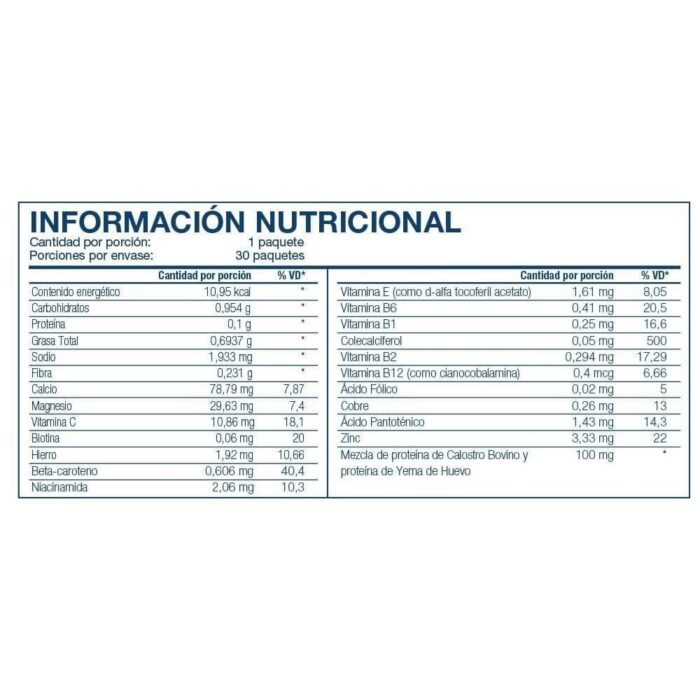 INFORMACIÓN NUTRICIONAL
Cantidad por porción: 1 paquete
Porciones por envase: 30 paquetes

|  | Cantidad por porción | % VD* |
|---|---|---|
| Contenido energético | 10,95 kcal | * |
| Carbohidratos | 0,954 g | * |
| Proteína | 0,1 g | * |
| Grasa Total | 0,6937 g | * |
| Sodio | 1,933 mg | * |
| Fibra | 0,231 g | * |
| Calcio | 78,79 mg | 7,87 |
| Magnesio | 29,63 mg | 7,4 |
| Vitamina C | 10,86 mg | 18,1 |
| Biotina | 0,06 mg | 20 |
| Hierro | 1,92 mg | 10,66 |
| Beta-caroteno | 0,606 mg | 40,4 |
| Niacinamida | 2,06 mg | 10,3 |

|  | Cantidad por porción | % VD* |
|---|---|---|
| Vitamina E (como d-alfa tocoferil acetato) | 1,61 mg | 8,05 |
| Vitamina B6 | 0,41 mg | 20,5 |
| Vitamina B1 | 0,25 mg | 16,6 |
| Colecalciferol | 0,05 mg | 500 |
| Vitamina B2 | 0,294 mg | 17,29 |
| Vitamina B12 (como cianocobalamina) | 0,4 mcg | 6,66 |
| Ácido Fólico | 0,02 mg | 5 |
| Cobre | 0,26 mg | 13 |
| Ácido Pantoténico | 1,43 mg | 14,3 |
| Zinc | 3,33 mg | 22 |
| Mezcla de proteína de Calostro Bovino y proteína de Yema de Huevo | 100 mg | * |